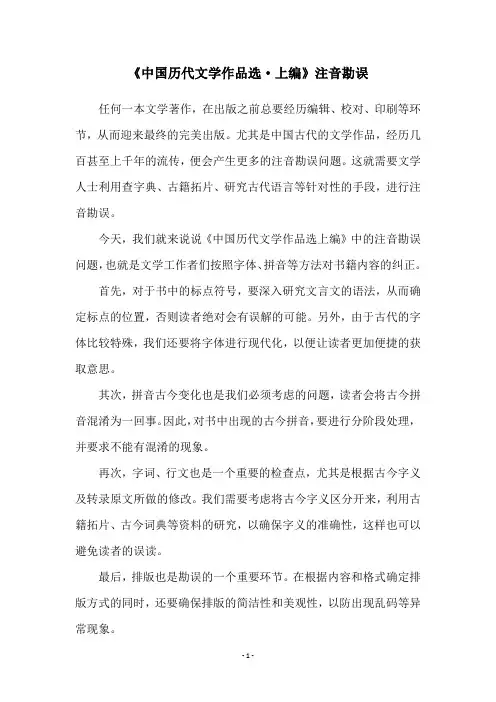 《中国历代文学作品选·上编》注音勘误

任何一本文学著作，在出版之前总要经历编辑、校对、印刷等环节，从而迎来最终的完美出版。尤其是中国古代的文学作品，经历几百甚至上千年的流传，便会产生更多的注音勘误问题。这就需要文学人士利用查字典、古籍拓片、研究古代语言等针对性的手段，进行注音勘误。

今天，我们就来说说《中国历代文学作品选上编》中的注音勘误问题，也就是文学工作者们按照字体、拼音等方法对书籍内容的纠正。

首先，对于书中的标点符号，要深入研究文言文的语法，从而确定标点的位置，否则读者绝对会有误解的可能。另外，由于古代的字体比较特殊，我们还要将字体进行现代化，以便让读者更加便捷的获取意思。

其次，拼音古今变化也是我们必须考虑的问题，读者会将古今拼音混淆为一回事。因此，对书中出现的古今拼音，要进行分阶段处理，并要求不能有混淆的现象。

再次，字词、行文也是一个重要的检查点，尤其是根据古今字义及转录原文所做的修改。我们需要考虑将古今字义区分开来，利用古籍拓片、古今词典等资料的研究，以确保字义的准确性，这样也可以避免读者的误读。

最后，排版也是勘误的一个重要环节。在根据内容和格式确定排版方式的同时，还要确保排版的简洁性和美观性，以防出现乱码等异常现象。

- 1 -